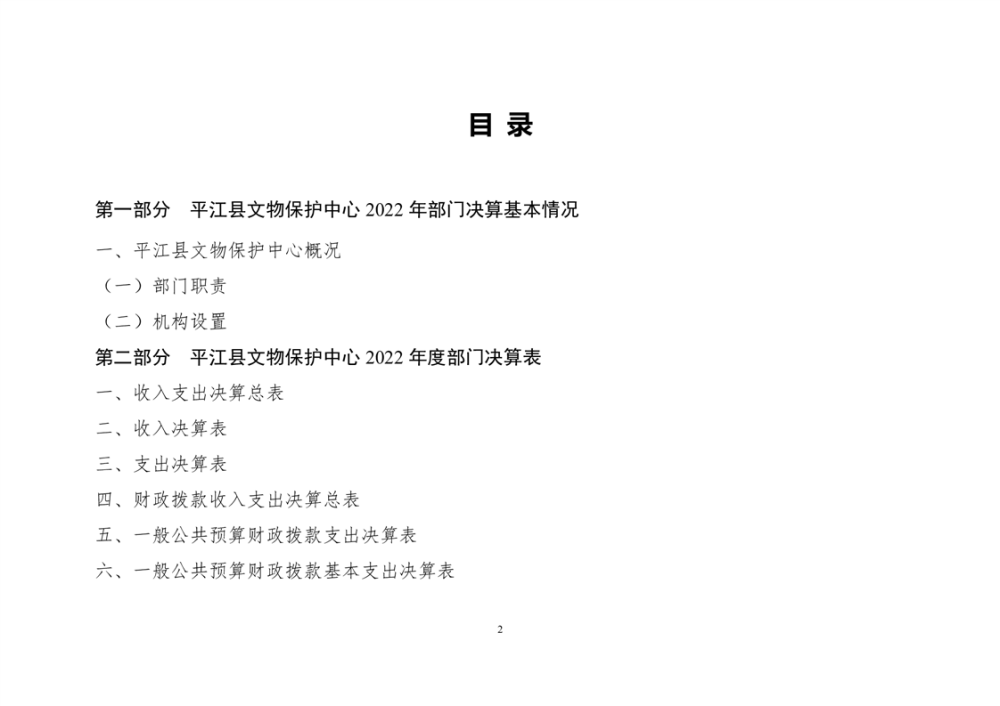 目 录

第一部分　平江县文物保护中心 2022 年部门决算基本情况

一、平江县文物保护中心概况

（一）部门职责

（二）机构设置

第二部分　平江县文物保护中心 2022 年度部门决算表

一、收入支出决算总表

二、收入决算表

三、支出决算表

四、财政拨款收入支出决算总表

五、一般公共预算财政拨款支出决算表

六、一般公共预算财政拨款基本支出决算表

2